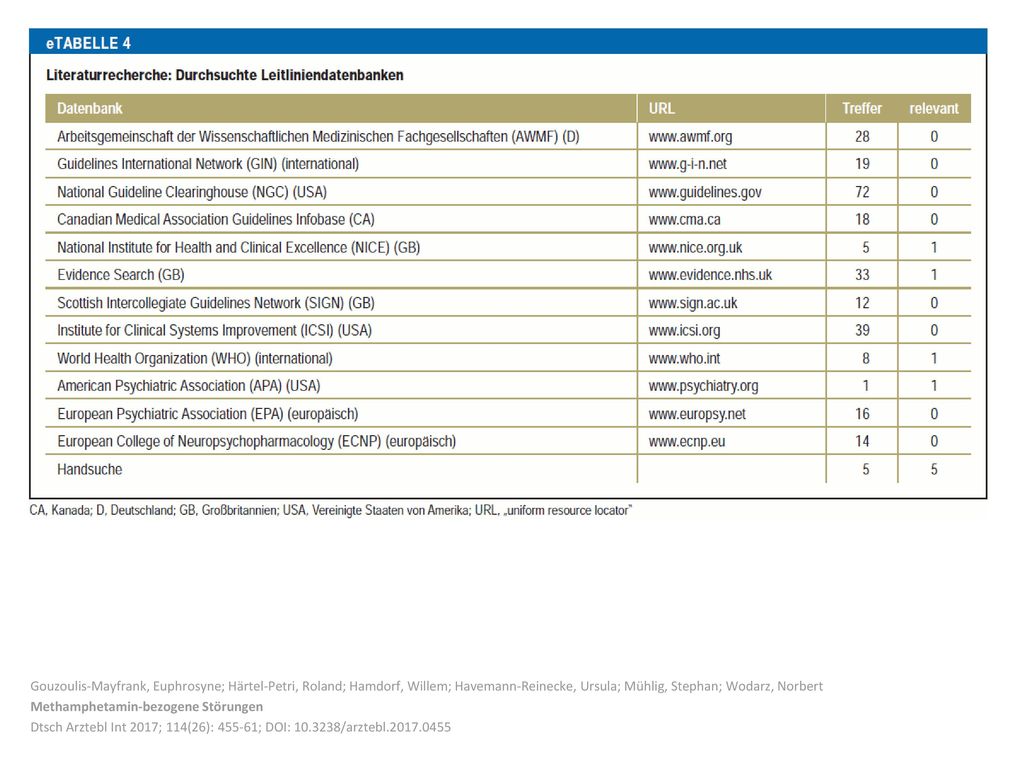 eTABELLE 4

Literaturrecherche: Durchsuchte Leitliniendatenbanken

| Datenbank | URL | Treffer | relevant |
|---|---|---|---|
| Arbeitsgemeinschaft der Wissenschaftlichen Medizinischen Fachgesellschaften (AWMF) (D) | www.awmf.org | 28 | 0 |
| Guidelines International Network (GIN) (international) | www.g-i-n.net | 19 | 0 |
| National Guideline Clearinghouse (NGC) (USA) | www.guidelines.gov | 72 | 0 |
| Canadian Medical Association Guidelines Infobase (CA) | www.cma.ca | 18 | 0 |
| National Institute for Health and Clinical Excellence (NICE) (GB) | www.nice.org.uk | 5 | 1 |
| Evidence Search (GB) | www.evidence.nhs.uk | 33 | 1 |
| Scottish Intercollegiate Guidelines Network (SIGN) (GB) | www.sign.ac.uk | 12 | 0 |
| Institute for Clinical Systems Improvement (ICSI) (USA) | www.icsi.org | 39 | 0 |
| World Health Organization (WHO) (international) | www.who.int | 8 | 1 |
| American Psychiatric Association (APA) (USA) | www.psychiatry.org | 1 | 1 |
| European Psychiatric Association (EPA) (europäisch) | www.europsy.net | 16 | 0 |
| European College of Neuropsychopharmacology (ECNP) (europäisch) | www.ecnp.eu | 14 | 0 |
| Handsuche | | 5 | 5 |

CA, Kanada; D, Deutschland; GB, Großbritannien; USA, Vereinigte Staaten von Amerika; URL, „uniform resource locator"

Gouzoulis-Mayfrank, Euphrosyne; Härtel-Petri, Roland; Hamdorf, Willem; Havemann-Reinecke, Ursula; Mühlig, Stephan; Wodarz, Norbert
Methamphetamin-bezogene Störungen
Dtsch Arztebl Int 2017; 114(26): 455-61; DOI: 10.3238/arztebl.2017.0455